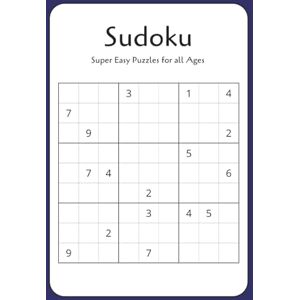 Sudoku

Super Easy Puzzles for all Ages

| | | | | | | | | |
|---|---|---|---|---|---|---|---|---|
| | | | 3 | | | 1 | | 4 |
| 7 | | | | | | | | |
| | 9 | | | | | | | 2 |
| | | | | | | 5 | | |
| | 7 | 4 | | | | | | 6 |
| | | | | 2 | | | | |
| | | | | 3 | | 4 | 5 | |
| | | 2 | | | | | | |
| 9 | | | | 7 | | | | |